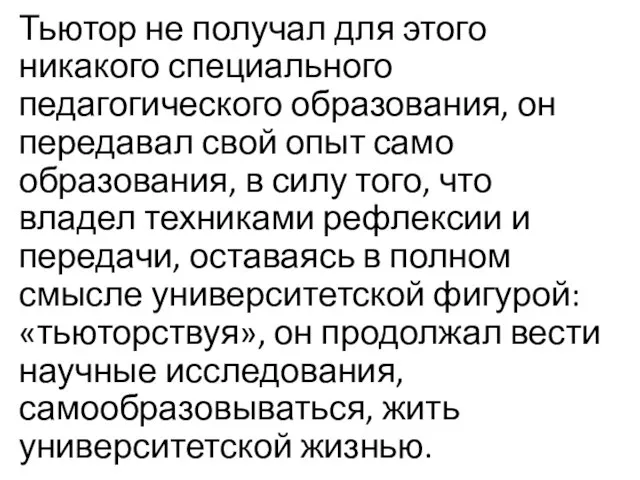 Тьютор не получал для этого никакого специального педагогического образования, он передавал свой опыт само образования, в силу того, что владел техниками рефлексии и передачи, оставаясь в полном смысле университетской фигурой: «тьюторствуя», он продолжал вести научные исследования, самообразовываться, жить университетской жизнью.